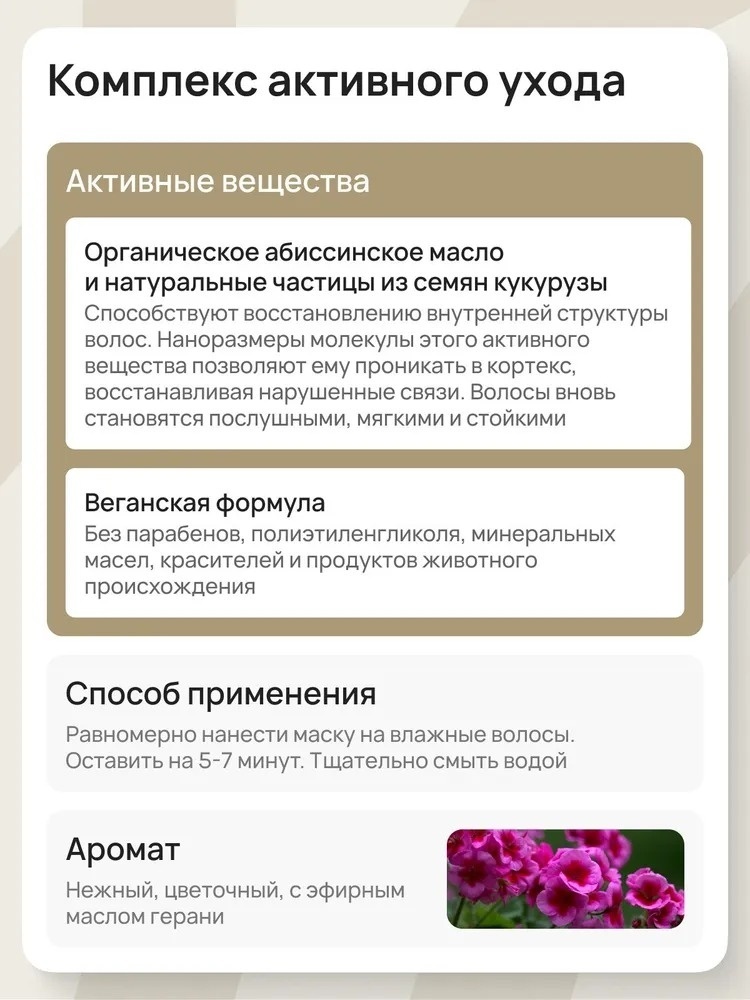 Комплекс активного ухода

Активные вещества

Органическое абиссинское масло
и натуральные частицы из семян кукурузы

Способствуют восстановлению внутренней структуры волос. Наноразмеры молекулы этого активного вещества позволяют ему проникать в кортекс, восстанавливая нарушенные связи. Волосы вновь становятся послушными, мягкими и стойкими

Веганская формула

Без парабенов, полиэтиленгликоля, минеральных масел, красителей и продуктов животного происхождения

Способ применения

Равномерно нанести маску на влажные волосы. Оставить на 5-7 минут. Тщательно смыть водой

Аромат

Нежный, цветочный, с эфирным маслом герани